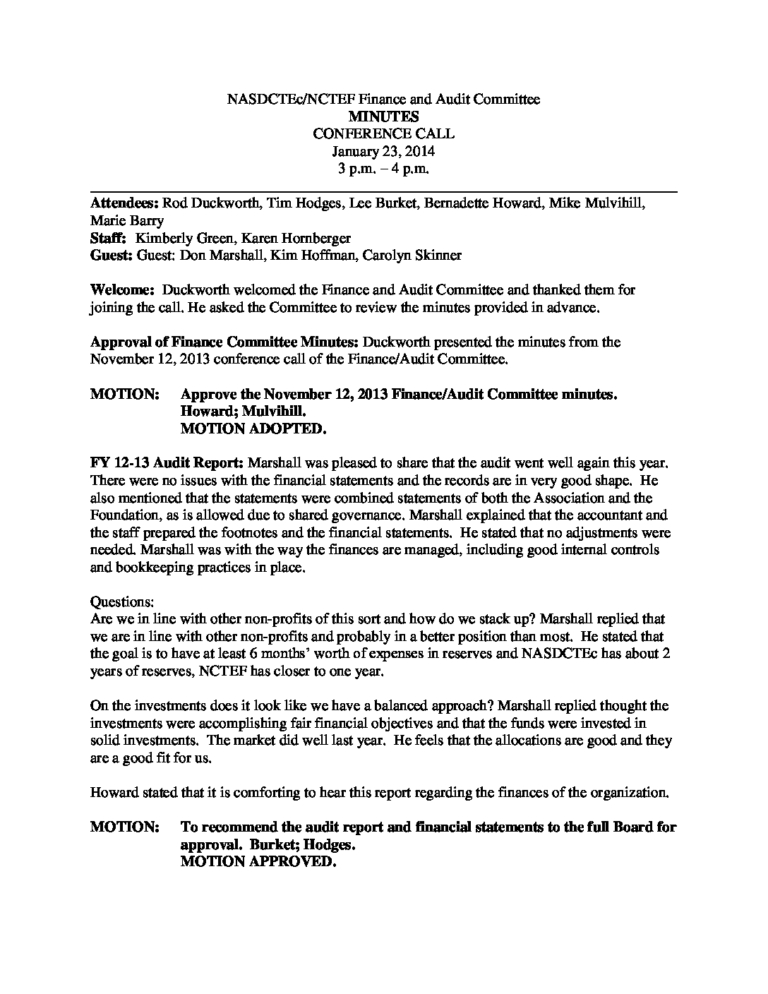 NASDCTEc/NCTEF Finance and Audit Committee
MINUTES
CONFERENCE CALL
January 23, 2014
3 p.m. – 4 p.m.

Attendees: Rod Duckworth, Tim Hodges, Lee Burket, Bernadette Howard, Mike Mulvihill, Marie Barry
Staff: Kimberly Green, Karen Hornberger
Guest: Guest: Don Marshall, Kim Hoffman, Carolyn Skinner

Welcome: Duckworth welcomed the Finance and Audit Committee and thanked them for joining the call. He asked the Committee to review the minutes provided in advance.

Approval of Finance Committee Minutes: Duckworth presented the minutes from the November 12, 2013 conference call of the Finance/Audit Committee.

MOTION: Approve the November 12, 2013 Finance/Audit Committee minutes. Howard; Mulvihill. MOTION ADOPTED.

FY 12-13 Audit Report: Marshall was pleased to share that the audit went well again this year. There were no issues with the financial statements and the records are in very good shape. He also mentioned that the statements were combined statements of both the Association and the Foundation, as is allowed due to shared governance. Marshall explained that the accountant and the staff prepared the footnotes and the financial statements. He stated that no adjustments were needed. Marshall was with the way the finances are managed, including good internal controls and bookkeeping practices in place.

Questions:
Are we in line with other non-profits of this sort and how do we stack up? Marshall replied that we are in line with other non-profits and probably in a better position than most. He stated that the goal is to have at least 6 months' worth of expenses in reserves and NASDCTEc has about 2 years of reserves, NCTEF has closer to one year.

On the investments does it look like we have a balanced approach? Marshall replied thought the investments were accomplishing fair financial objectives and that the funds were invested in solid investments. The market did well last year. He feels that the allocations are good and they are a good fit for us.

Howard stated that it is comforting to hear this report regarding the finances of the organization.

MOTION: To recommend the audit report and financial statements to the full Board for approval. Burket; Hodges. MOTION APPROVED.